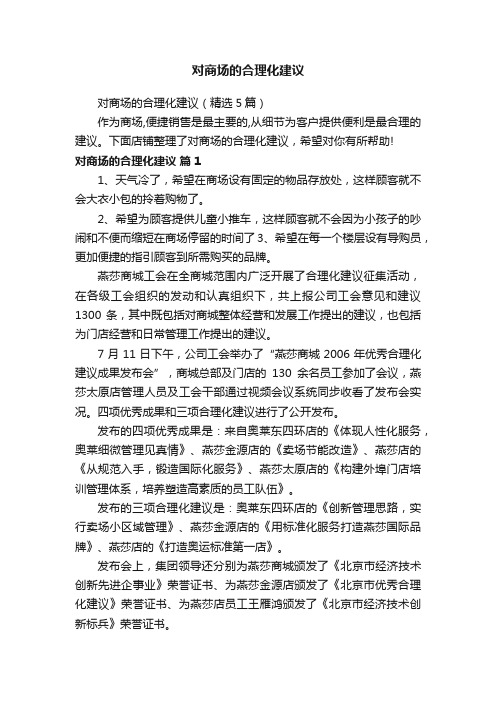 对商场的合理化建议

对商场的合理化建议（精选 5 篇）

作为商场,便捷销售是最主要的,从细节为客户提供便利是最合理的建议。下面店铺整理了对商场的合理化建议，希望对你有所帮助!

对商场的合理化建议 篇 1

1、天气冷了，希望在商场设有固定的物品存放处，这样顾客就不会大衣小包的拎着购物了。

2、希望为顾客提供儿童小推车，这样顾客就不会因为小孩子的吵闹和不便而缩短在商场停留的时间了 3、希望在每一个楼层设有导购员，更加便捷的指引顾客到所需购买的品牌。

燕莎商城工会在全商城范围内广泛开展了合理化建议征集活动，在各级工会组织的发动和认真组织下，共上报公司工会意见和建议 1300 条，其中既包括对商城整体经营和发展工作提出的建议，也包括为门店经营和日常管理工作提出的建议。

7 月 11 日下午，公司工会举办了“燕莎商城 2006 年优秀合理化建议成果发布会”，商城总部及门店的 130 余名员工参加了会议，燕莎太原店管理人员及工会干部通过视频会议系统同步收看了发布会实况。四项优秀成果和三项合理化建议进行了公开发布。

发布的四项优秀成果是：来自奥莱东四环店的《体现人性化服务，奥莱细微管理见真情》、燕莎金源店的《卖场节能改造》、燕莎店的《从规范入手，锻造国际化服务》、燕莎太原店的《构建外埠门店培训管理体系，培养塑造高素质的员工队伍》。

发布的三项合理化建议是：奥莱东四环店的《创新管理思路，实行卖场小区域管理》、燕莎金源店的《用标准化服务打造燕莎国际品牌》、燕莎店的《打造奥运标准第一店》。

发布会上，集团领导还分别为燕莎商城颁发了《北京市经济技术创新先进企事业》荣誉证书、为燕莎金源店颁发了《北京市优秀合理化建议》荣誉证书、为燕莎店员工王雁鸿颁发了《北京市经济技术创新标兵》荣誉证书。